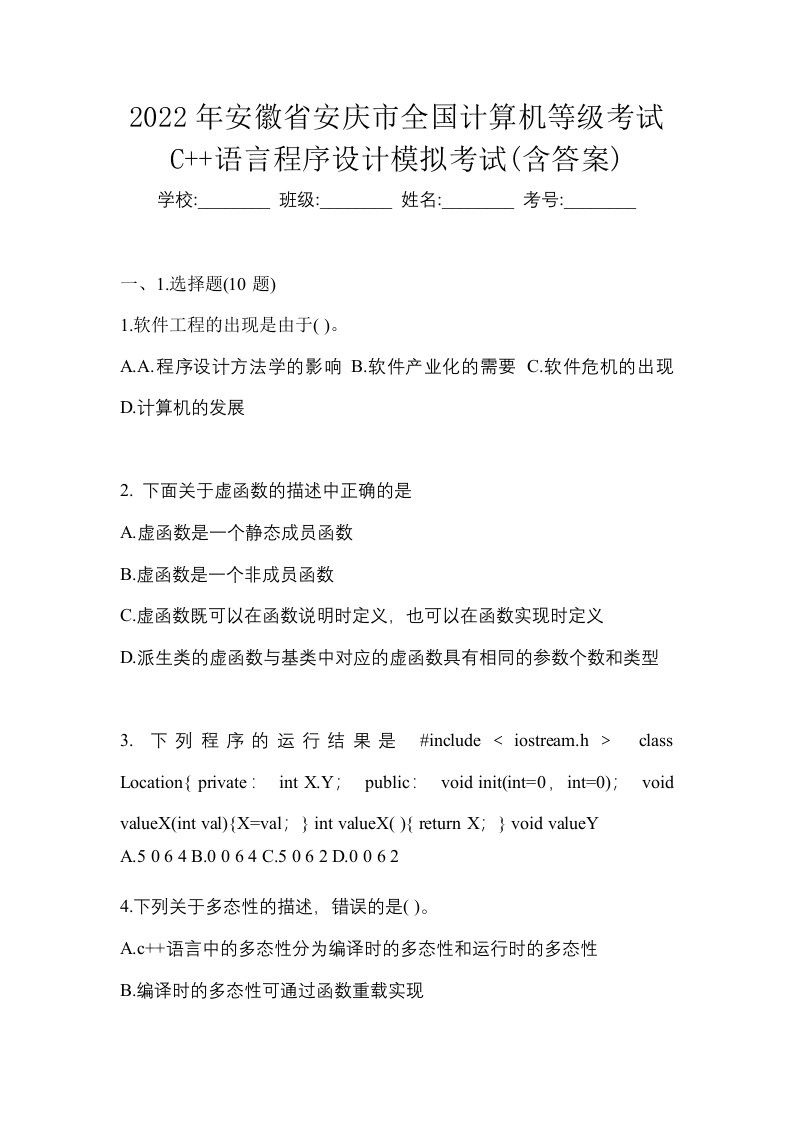 2022年安徽省安庆市全国计算机等级考试C++语言程序设计模拟考试(含答案)

学校:________ 班级:________ 姓名:________ 考号:________

一、1.选择题(10 题)

1.软件工程的出现是由于( )。

A.A.程序设计方法学的影响 B.软件产业化的需要 C.软件危机的出现 D.计算机的发展

2. 下面关于虚函数的描述中正确的是

A.虚函数是一个静态成员函数

B.虚函数是一个非成员函数

C.虚函数既可以在函数说明时定义，也可以在函数实现时定义

D.派生类的虚函数与基类中对应的虚函数具有相同的参数个数和类型

3. 下列程序的运行结果是 #include < iostream.h > class Location{ private： int X.Y； public： void init(int=0，int=0)； void valueX(int val){X=val；} int valueX( ){ return X；} void valueY

A.5 0 6 4 B.0 0 6 4 C.5 0 6 2 D.0 0 6 2

4.下列关于多态性的描述，错误的是( )。

A.c++语言中的多态性分为编译时的多态性和运行时的多态性

B.编译时的多态性可通过函数重载实现